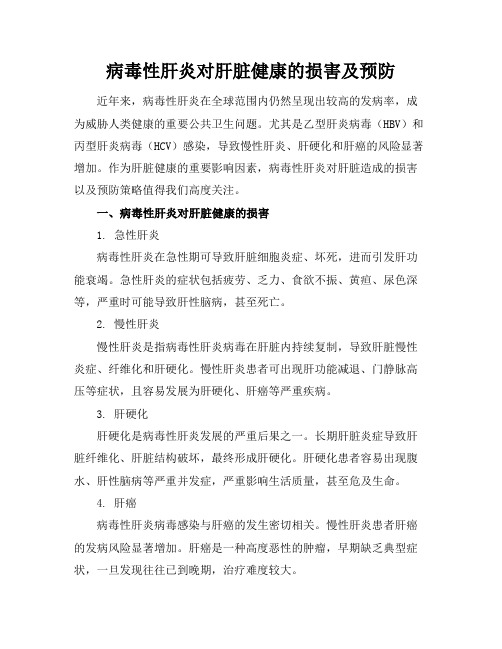 病毒性肝炎对肝脏健康的损害及预防

近年来，病毒性肝炎在全球范围内仍然呈现出较高的发病率，成为威胁人类健康的重要公共卫生问题。尤其是乙型肝炎病毒（HBV）和丙型肝炎病毒（HCV）感染，导致慢性肝炎、肝硬化和肝癌的风险显著增加。作为肝脏健康的重要影响因素，病毒性肝炎对肝脏造成的损害以及预防策略值得我们高度关注。

一、病毒性肝炎对肝脏健康的损害

1. 急性肝炎

病毒性肝炎在急性期可导致肝脏细胞炎症、坏死，进而引发肝功能衰竭。急性肝炎的症状包括疲劳、乏力、食欲不振、黄疸、尿色深等，严重时可能导致肝性脑病，甚至死亡。

2. 慢性肝炎

慢性肝炎是指病毒性肝炎病毒在肝脏内持续复制，导致肝脏慢性炎症、纤维化和肝硬化。慢性肝炎患者可出现肝功能减退、门静脉高压等症状，且容易发展为肝硬化、肝癌等严重疾病。

3. 肝硬化

肝硬化是病毒性肝炎发展的严重后果之一。长期肝脏炎症导致肝脏纤维化、肝脏结构破坏，最终形成肝硬化。肝硬化患者容易出现腹水、肝性脑病等严重并发症，严重影响生活质量，甚至危及生命。

4. 肝癌

病毒性肝炎病毒感染与肝癌的发生密切相关。慢性肝炎患者肝癌的发病风险显著增加。肝癌是一种高度恶性的肿瘤，早期缺乏典型症状，一旦发现往往已到晚期，治疗难度较大。